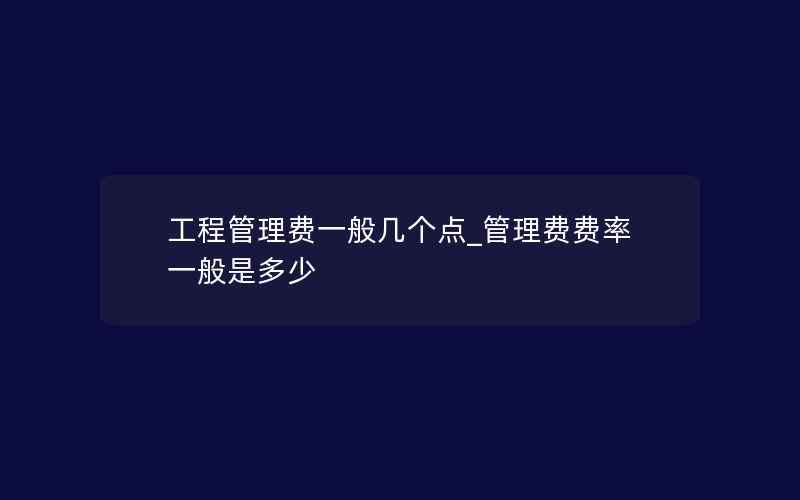 工程管理费一般几个点_管理费费率一般是多少